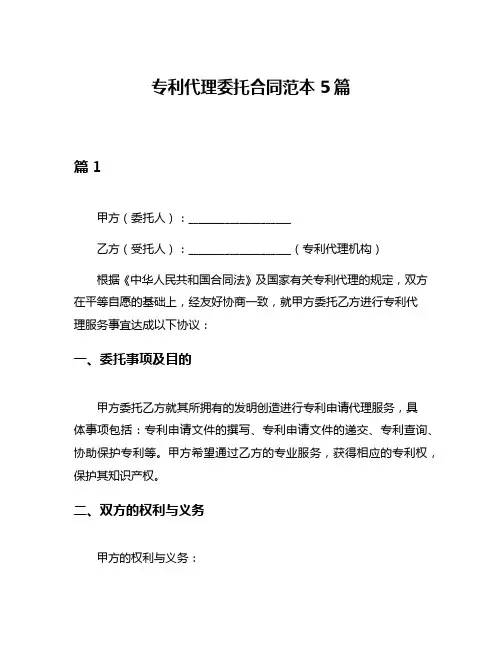 专利代理委托合同范本 5 篇

篇 1

甲方（委托人）：__________________

乙方（受托人）：__________________（专利代理机构）

根据《中华人民共和国合同法》及国家有关专利代理的规定，双方在平等自愿的基础上，经友好协商一致，就甲方委托乙方进行专利代理服务事宜达成以下协议：

一、委托事项及目的

甲方委托乙方就其所拥有的发明创造进行专利申请代理服务，具体事项包括：专利申请文件的撰写、专利申请文件的递交、专利查询、协助保护专利等。甲方希望通过乙方的专业服务，获得相应的专利权，保护其知识产权。

二、双方的权利与义务

甲方的权利与义务：